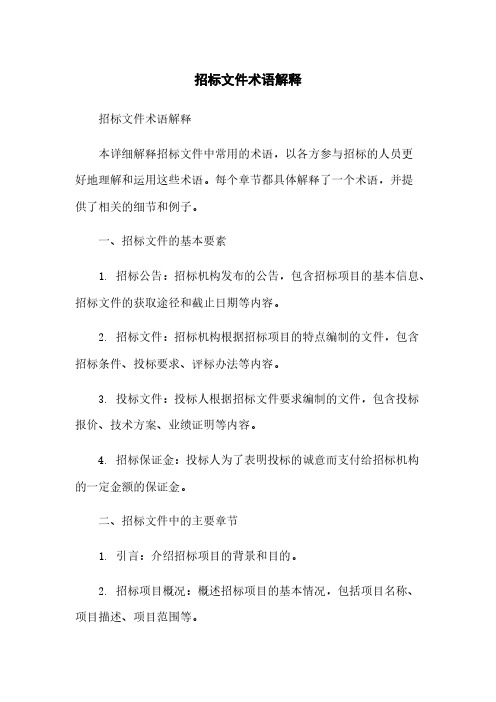 招标文件术语解释

招标文件术语解释

本详细解释招标文件中常用的术语，以各方参与招标的人员更好地理解和运用这些术语。每个章节都具体解释了一个术语，并提供了相关的细节和例子。

一、招标文件的基本要素

1. 招标公告：招标机构发布的公告，包含招标项目的基本信息、招标文件的获取途径和截止日期等内容。

2. 招标文件：招标机构根据招标项目的特点编制的文件，包含招标条件、投标要求、评标办法等内容。

3. 投标文件：投标人根据招标文件要求编制的文件，包含投标报价、技术方案、业绩证明等内容。

4. 招标保证金：投标人为了表明投标的诚意而支付给招标机构的一定金额的保证金。

二、招标文件中的主要章节

1. 引言：介绍招标项目的背景和目的。

2. 招标项目概况：概述招标项目的基本情况，包括项目名称、项目描述、项目范围等。